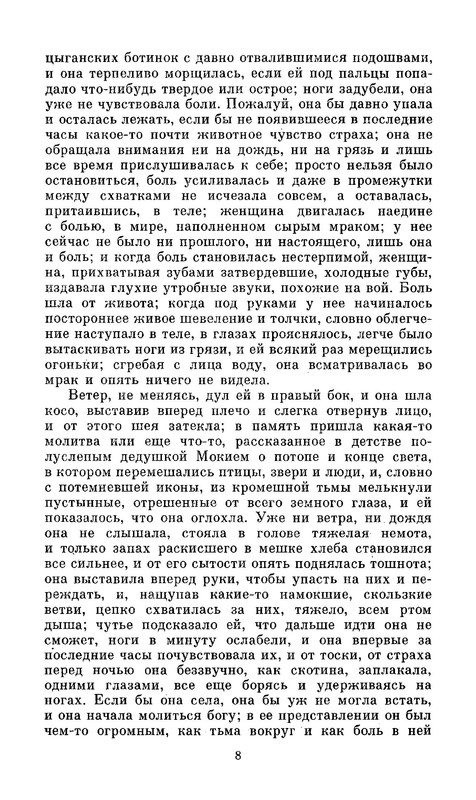 цыганских ботинок с давно отвалившимися подошвами, и она терпеливо морщилась, если ей под пальцы попадало что-нибудь твердое или острое; ноги задубели, она уже не чувствовала боли. Пожалуй, она бы давно упала и осталась лежать, если бы не появившееся в последние часы какое-то почти животное чувство страха; она не обращала внимания ни на дождь, ни на грязь и лишь все время прислушивалась к себе; просто нельзя было остановиться, боль усиливалась и даже в промежутки между схватками не исчезала совсем, а оставалась, притаившись, в теле; женщина двигалась наедине с болью, в мире, наполненном сырым мраком; у нее сейчас не было ни прошлого, ни настоящего, лишь она и боль; и когда боль становилась нестерпимой, женщина, прихватывая зубами затвердевшие, холодные губы, издавала глухие утробные звуки, похожие на вой. Боль шла от живота; когда под руками у нее начиналось постороннее живое шевеление и толчки, словно облегчение наступало в теле, в глазах прояснялось, легче было вытаскивать ноги из грязи, и ей всякий раз мерещились огоньки; сгребая с лица воду, она всматривалась во мрак и опять ничего не видела.

Ветер, не меняясь, дул ей в правый бок, и она шла косо, выставив вперед плечо и слегка отвернув лицо, и от этого шея затекла; в память пришла какая-то молитва или еще что-то, рассказанное в детстве полуслепым дедушкой Мокием о потопе и конце света, в котором перемешались птицы, звери и люди, и, словно с потемневшей иконы, из кромешной тьмы мелькнули пустынные, отрешенные от всего земного глаза, и ей показалось, что она оглохла. Уже ни ветра, ни дождя она не слышала, стояла в голове тяжелая немота, и только запах раскисшего в мешке хлеба становился все сильнее, и от его сытости опять поднялась тошнота; она выставила вперед руки, чтобы упасть на них и переждать, и, нащупав какие-то намокшие, скользкие ветви, цепко схватилась за них, тяжело, всем ртом дыша; чутье подсказало ей, что дальше идти она не сможет, ноги в минуту ослабели, и она впервые за последние часы почувствовала их, и от тоски, от страха перед ночью она беззвучно, как скотина, заплакала, одними глазами, все еще борясь и удерживаясь на ногах. Если бы она села, она бы уж не могла встать, и она начала молиться богу; в ее представлении он был чем-то огромным, как тьма вокруг и как боль в ней

8